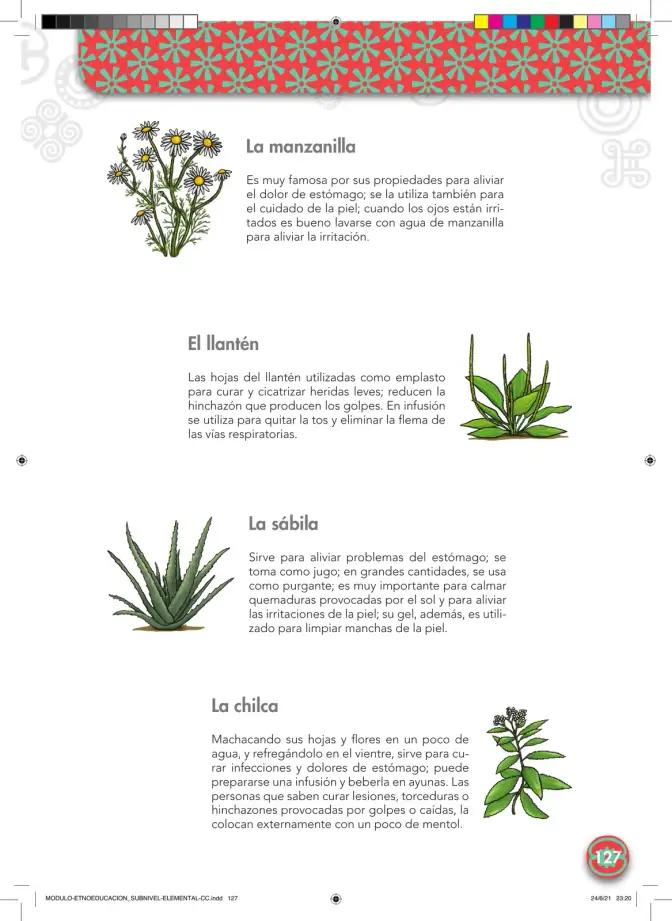 La manzanilla

Es muy famosa por sus propiedades para aliviar el dolor de estómago; se la utiliza también para el cuidado de la piel; cuando los ojos están irritados es bueno lavarse con agua de manzanilla para aliviar la irritación.

El llantén

Las hojas del llantén utilizadas como emplasto para curar y cicatrizar heridas leves; reducen la hinchazón que producen los golpes. En infusión se utiliza para quitar la tos y eliminar la flema de las vías respiratorias.

La sábila

Sirve para aliviar problemas del estómago; se toma como jugo; en grandes cantidades, se usa como purgante; es muy importante para calmar quemaduras provocadas por el sol y para aliviar las irritaciones de la piel; su gel, además, es utilizado para limpiar manchas de la piel.

La chilca

Machacando sus hojas y flores en un poco de agua, y refregándolo en el vientre, sirve para curar infecciones y dolores de estómago; puede prepararse una infusión y beberla en ayunas. Las personas que saben curar lesiones, torceduras o hinchazones provocadas por golpes o caídas, la colocan externamente con un poco de mentol.

127

MODULO-ETNOEDUCACION_SUBNIVEL-ELEMENTAL-CC.indd 127

24/6/21 23:20